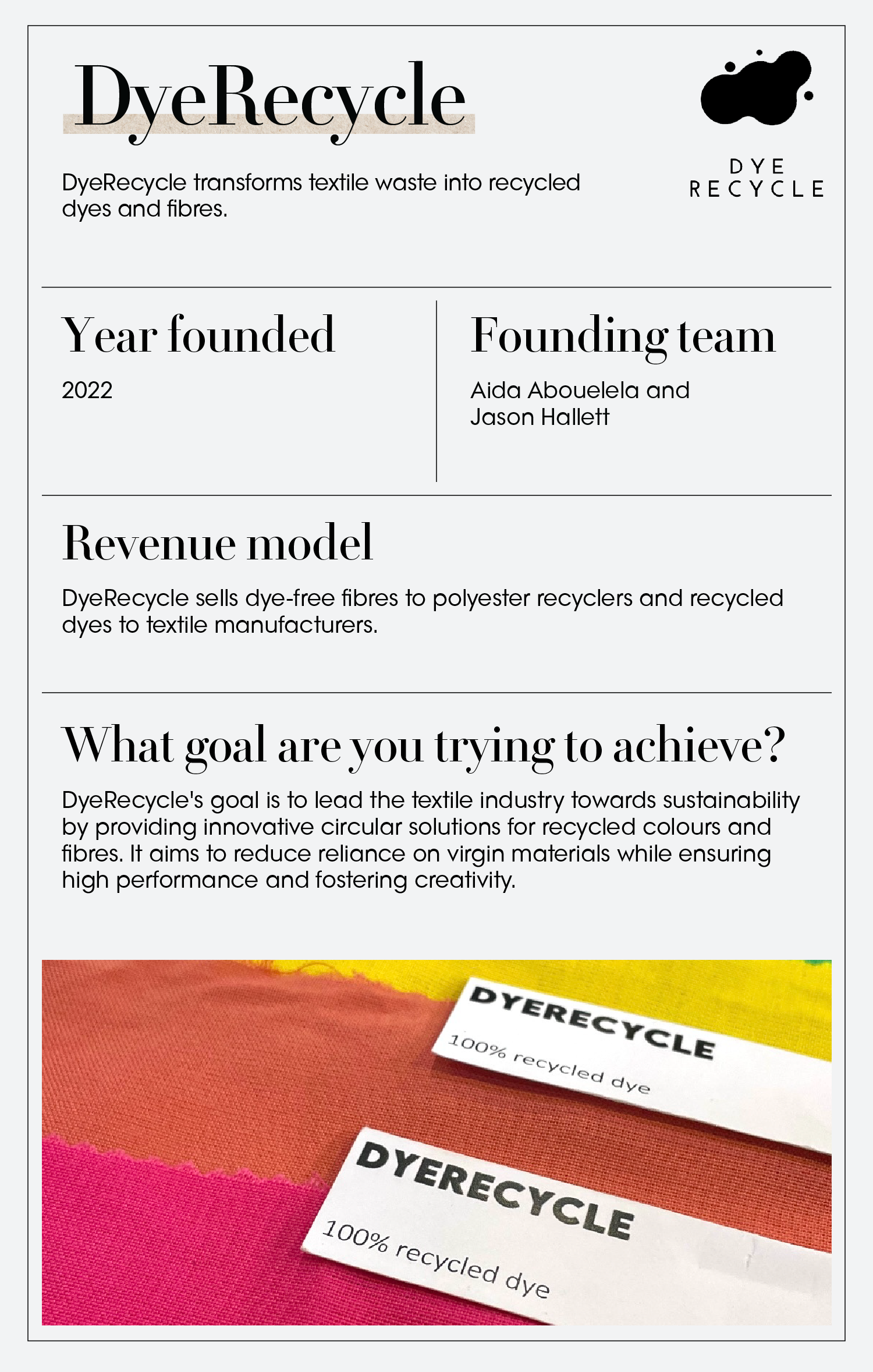 DyeRecycle

DYE
RECYCLE

DyeRecycle transforms textile waste into recycled dyes and fibres.

Year founded

2022

Founding team

Aida Abouelela and Jason Hallett

Revenue model

DyeRecycle sells dye-free fibres to polyester recyclers and recycled dyes to textile manufacturers.

What goal are you trying to achieve?

DyeRecycle's goal is to lead the textile industry towards sustainability by providing innovative circular solutions for recycled colours and fibres. It aims to reduce reliance on virgin materials while ensuring high performance and fostering creativity.

DYERECYCLE
100% recycled dye

DYERECYCLE
100% recycled dye